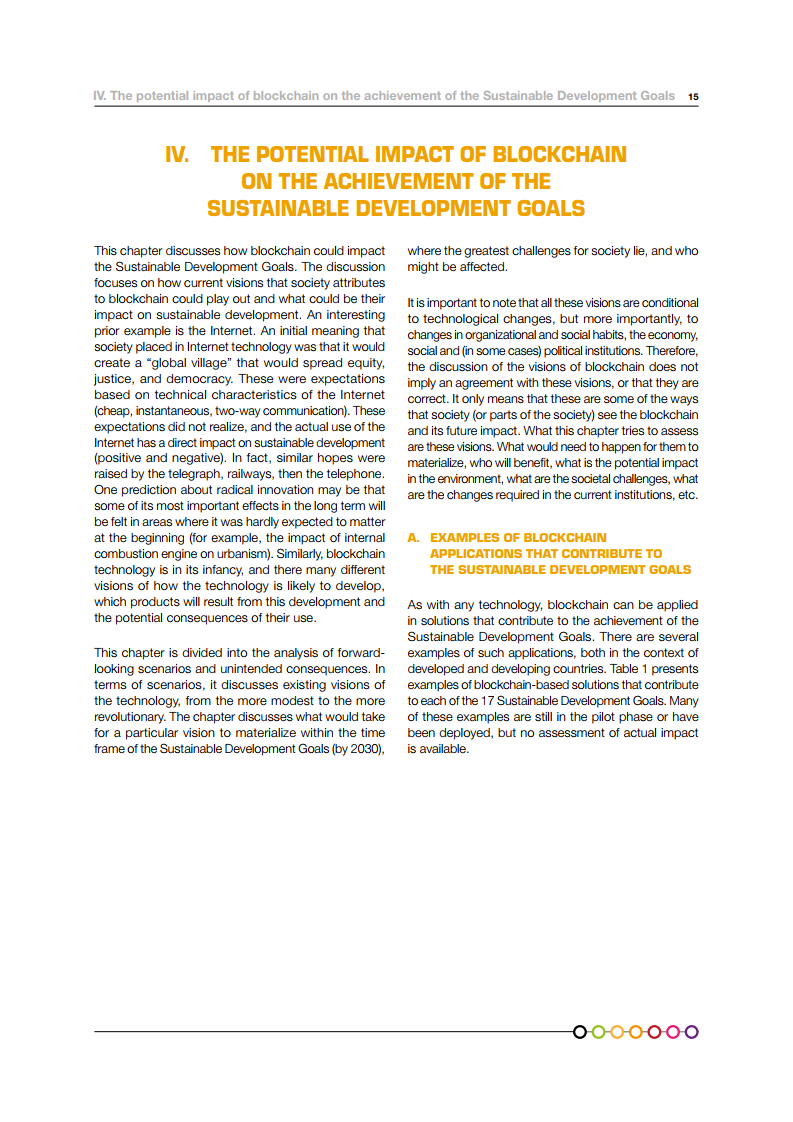 IV. The potential impact of blockchain on the achievement of the Sustainable Development Goals 15

IV. THE POTENTIAL IMPACT OF BLOCKCHAIN ON THE ACHIEVEMENT OF THE SUSTAINABLE DEVELOPMENT GOALS

This chapter discusses how blockchain could impact the Sustainable Development Goals. The discussion focuses on how current visions that society attributes to blockchain could play out and what could be their impact on sustainable development. An interesting prior example is the Internet. An initial meaning that society placed in Internet technology was that it would create a "global village" that would spread equity, justice, and democracy. These were expectations based on technical characteristics of the Internet (cheap, instantaneous, two-way communication). These expectations did not realize, and the actual use of the Internet has a direct impact on sustainable development (positive and negative). In fact, similar hopes were raised by the telegraph, railways, then the telephone. One prediction about radical innovation may be that some of its most important effects in the long term will be felt in areas where it was hardly expected to matter at the beginning (for example, the impact of internal combustion engine on urbanism). Similarly, blockchain technology is in its infancy, and there many different visions of how the technology is likely to develop, which products will result from this development and the potential consequences of their use.

This chapter is divided into the analysis of forward-looking scenarios and unintended consequences. In terms of scenarios, it discusses existing visions of the technology, from the more modest to the more revolutionary. The chapter discusses what would take for a particular vision to materialize within the time frame of the Sustainable Development Goals (by 2030), where the greatest challenges for society lie, and who might be affected.

It is important to note that all these visions are conditional to technological changes, but more importantly, to changes in organizational and social habits, the economy, social and (in some cases) political institutions. Therefore, the discussion of the visions of blockchain does not imply an agreement with these visions, or that they are correct. It only means that these are some of the ways that society (or parts of the society) see the blockchain and its future impact. What this chapter tries to assess are these visions. What would need to happen for them to materialize, who will benefit, what is the potential impact in the environment, what are the societal challenges, what are the changes required in the current institutions, etc.

A. EXAMPLES OF BLOCKCHAIN APPLICATIONS THAT CONTRIBUTE TO THE SUSTAINABLE DEVELOPMENT GOALS

As with any technology, blockchain can be applied in solutions that contribute to the achievement of the Sustainable Development Goals. There are several examples of such applications, both in the context of developed and developing countries. Table 1 presents examples of blockchain-based solutions that contribute to each of the 17 Sustainable Development Goals. Many of these examples are still in the pilot phase or have been deployed, but no assessment of actual impact is available.